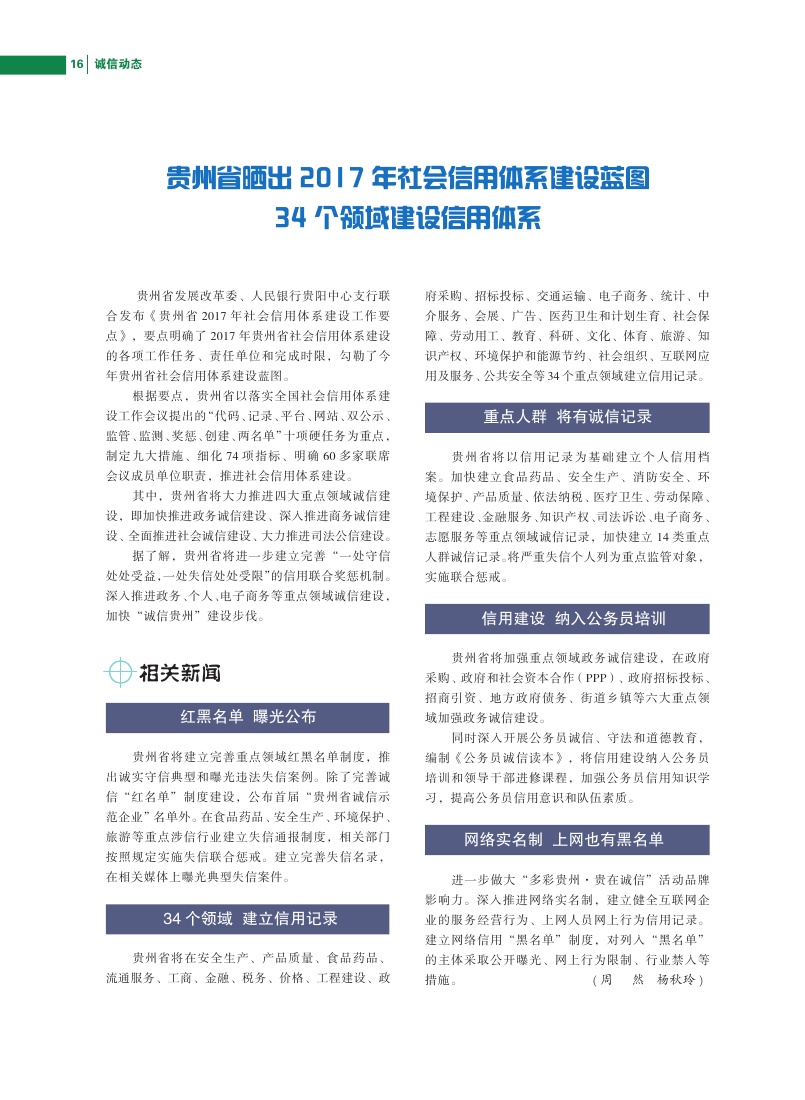 16 诚信动态

贵州省晒出 2017 年社会信用体系建设蓝图
34 个领域建设信用体系

贵州省发展改革委、人民银行贵阳中心支行联合发布《贵州省 2017 年社会信用体系建设工作要点》，要点明确了 2017 年贵州省社会信用体系建设的各项工作任务、责任单位和完成时限，勾勒了今年贵州省社会信用体系建设蓝图。

根据要点，贵州省以落实全国社会信用体系建设工作会议提出的“代码、记录、平台、网站、双公示、监管、监测、奖惩、创建、两名单”十项硬任务为重点，制定九大措施、细化 74 项指标、明确 60 多家联席会议成员单位职责，推进社会信用体系建设。

其中，贵州省将大力推进四大重点领域诚信建设，即加快推进政务诚信建设、深入推进商务诚信建设、全面推进社会诚信建设、大力推进司法公信建设。

据了解，贵州省将进一步建立完善“一处守信处处受益，一处失信处处受限”的信用联合奖惩机制。深入推进政务、个人、电子商务等重点领域诚信建设，加快“诚信贵州”建设步伐。

相关新闻

红黑名单 曝光公布

贵州省将建立完善重点领域红黑名单制度，推出诚实守信典型和曝光违法失信案例。除了完善诚信“红名单”制度建设，公布首届“贵州省诚信示范企业”名单外。在食品药品、安全生产、环境保护、旅游等重点涉信行业建立失信通报制度，相关部门按照规定实施失信联合惩戒。建立完善失信名录，在相关媒体上曝光典型失信案件。

34 个领域 建立信用记录

贵州省将在安全生产、产品质量、食品药品、流通服务、工商、金融、税务、价格、工程建设、政府采购、招标投标、交通运输、电子商务、统计、中介服务、会展、广告、医药卫生和计划生育、社会保障、劳动用工、教育、科研、文化、体育、旅游、知识产权、环境保护和能源节约、社会组织、互联网应用及服务、公共安全等 34 个重点领域建立信用记录。

重点人群 将有诚信记录

贵州省将以信用记录为基础建立个人信用档案。加快建立食品药品、安全生产、消防安全、环境保护、产品质量、依法纳税、医疗卫生、劳动保障、工程建设、金融服务、知识产权、司法诉讼、电子商务、志愿服务等重点领域诚信记录，加快建立 14 类重点人群诚信记录。将严重失信个人列为重点监管对象，实施联合惩戒。

信用建设 纳入公务员培训

贵州省将加强重点领域政务诚信建设，在政府采购、政府和社会资本合作（PPP）、政府招标投标、招商引资、地方政府债务、街道乡镇等六大重点领域加强政务诚信建设。

同时深入开展公务员诚信、守法和道德教育，编制《公务员诚信读本》，将信用建设纳入公务员培训和领导干部进修课程，加强公务员信用知识学习，提高公务员信用意识和队伍素质。

网络实名制 上网也有黑名单

进一步做大“多彩贵州·贵在诚信”活动品牌影响力。深入推进网络实名制，建立健全互联网企业的服务经营行为、上网人员网上行为信用记录。建立网络信用“黑名单”制度，对列入“黑名单”的主体采取公开曝光、网上行为限制、行业禁入等措施。（周 然 杨秋玲）